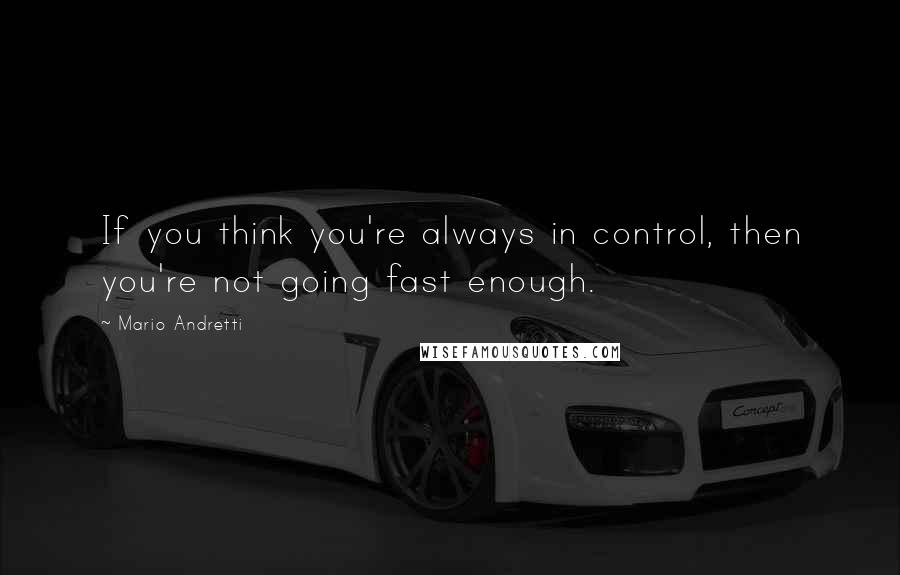 If you think you're always in control, then you're not going fast enough.

~ Mario Andretti

WISEFAMOUSQUOTES.COM

Concept